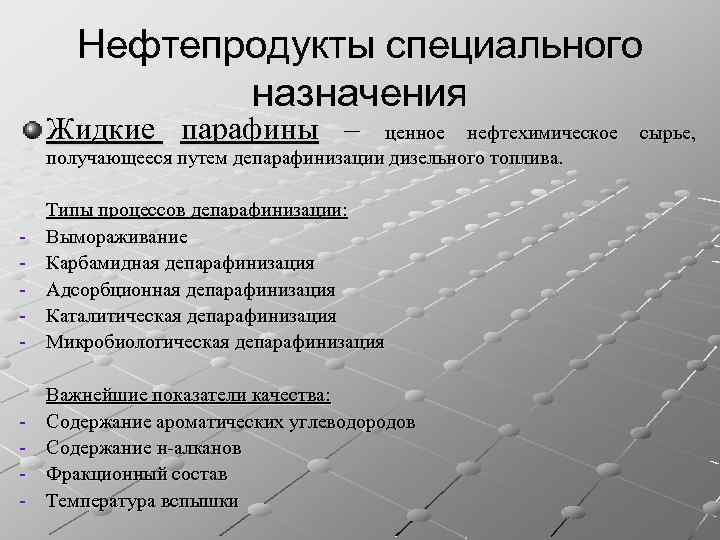 Нефтепродукты специального назначения

• Жидкие парафины – ценное нефтехимическое сырье, получающееся путем депарафинизации дизельного топлива.

Типы процессов депарафинизации:
- Вымораживание
- Карбамидная депарафинизация
- Адсорбционная депарафинизация
- Каталитическая депарафинизация
- Микробиологическая депарафинизация

Важнейшие показатели качества:
- Содержание ароматических углеводородов
- Содержание н-алканов
- Фракционный состав
- Температура вспышки